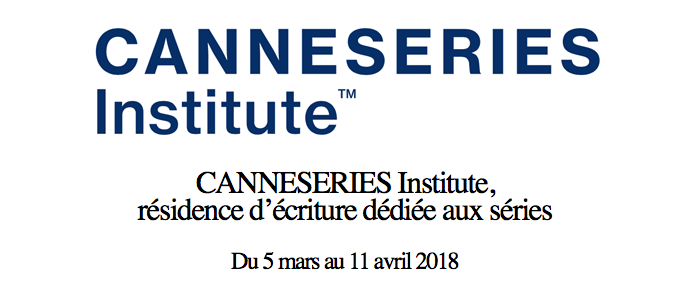 CANNESERIES
Institute™

CANNESERIES Institute,
résidence d’écriture dédiée aux séries

Du 5 mars au 11 avril 2018